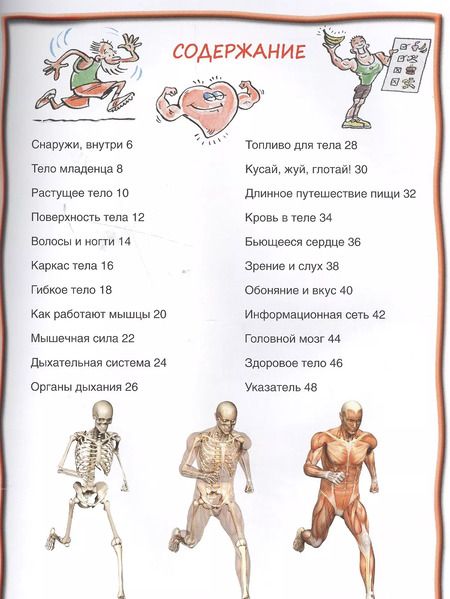 СОДЕРЖАНИЕ

Снаружи, внутри 6
Тело младенца 8
Растущее тело 10
Поверхность тела 12
Волосы и ногти 14
Каркас тела 16
Гибкое тело 18
Как работают мышцы 20
Мышечная сила 22
Дыхательная система 24
Органы дыхания 26

Топливо для тела 28
Кусай, жуй, глотай! 30
Длинное путешествие пищи 32
Кровь в теле 34
Бьющееся сердце 36
Зрение и слух 38
Обоняние и вкус 40
Информационная сеть 42
Головной мозг 44
Здоровое тело 46
Указатель 48